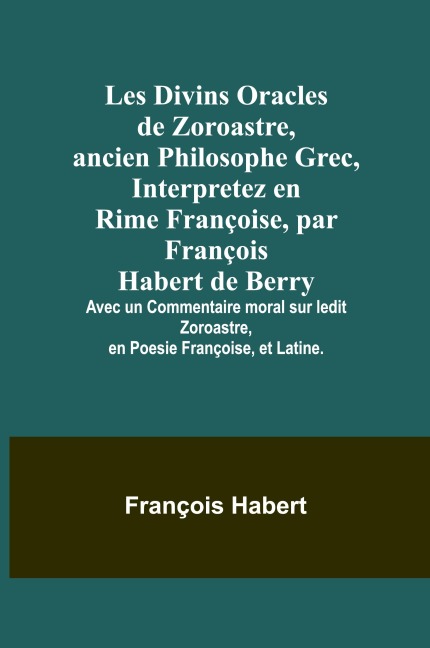 Les Divins Oracles de Zoroastre, ancien Philosophe Grec, Interpretez en Rime Françoise, par François Habert de Berry

Avec un Commentaire moral sur ledit Zoroastre, en Poesie Françoise, et Latine.

François Habert